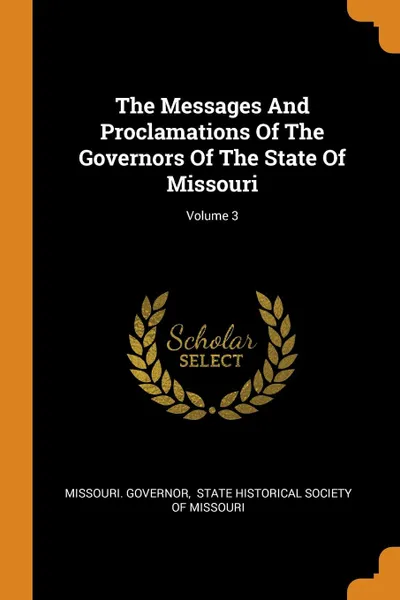 The Messages And Proclamations Of The Governors Of The State Of Missouri

Volume 3

Scholar
SELECT

MISSOURI. GOVERNOR, STATE HISTORICAL SOCIETY OF MISSOURI